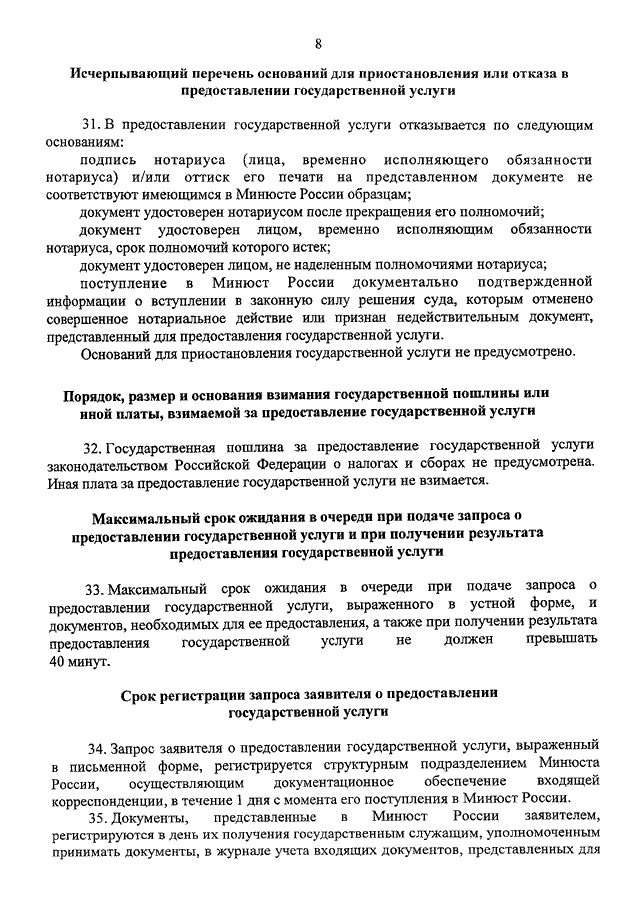 8

Исчерпывающий перечень оснований для приостановления или отказа в предоставлении государственной услуги

31. В предоставлении государственной услуги отказывается по следующим основаниям:

подпись нотариуса (лица, временно исполняющего обязанности нотариуса) и/или оттиск его печати на представленном документе не соответствуют имеющимся в Минюсте России образцам;

документ удостоверен нотариусом после прекращения его полномочий;

документ удостоверен лицом, временно исполняющим обязанности нотариуса, срок полномочий которого истек;

документ удостоверен лицом, не наделенным полномочиями нотариуса;

поступление в Минюст России документально подтвержденной информации о вступлении в законную силу решения суда, которым отменено совершенное нотариальное действие или признан недействительным документ, представленный для предоставления государственной услуги.

Оснований для приостановления государственной услуги не предусмотрено.

Порядок, размер и основания взимания государственной пошлины или иной платы, взимаемой за предоставление государственной услуги

32. Государственная пошлина за предоставление государственной услуги законодательством Российской Федерации о налогах и сборах не предусмотрена. Иная плата за предоставление государственной услуги не взимается.

Максимальный срок ожидания в очереди при подаче запроса о предоставлении государственной услуги и при получении результата предоставления государственной услуги

33. Максимальный срок ожидания в очереди при подаче запроса о предоставлении государственной услуги, выраженного в устной форме, и документов, необходимых для ее предоставления, а также при получении результата предоставления государственной услуги не должен превышать 40 минут.

Срок регистрации запроса заявителя о предоставлении государственной услуги

34. Запрос заявителя о предоставлении государственной услуги, выраженный в письменной форме, регистрируется структурным подразделением Минюста России, осуществляющим документационное обеспечение входящей корреспонденции, в течение 1 дня с момента его поступления в Минюст России.

35. Документы, представленные в Минюст России заявителем, регистрируются в день их получения государственным служащим, уполномоченным принимать документы, в журнале учета входящих документов, представленных для